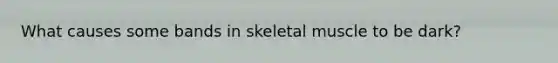 What causes some bands in skeletal muscle to be dark?